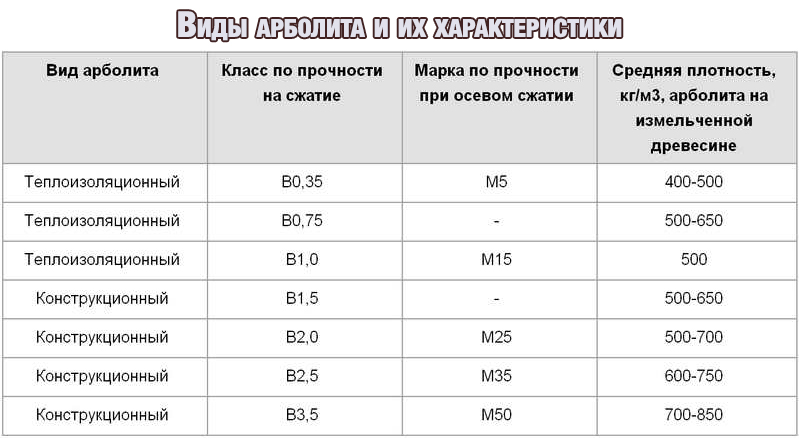 Виды арболита и их характеристики

| Вид арболита | Класс по прочности на сжатие | Марка по прочности при осевом сжатии | Средняя плотность, кг/м3, арболита на измельченной древесине |
|---|---|---|---|
| Теплоизоляционный | В0,35 | М5 | 400-500 |
| Теплоизоляционный | В0,75 | - | 500-650 |
| Теплоизоляционный | В1,0 | М15 | 500 |
| Конструкционный | В1,5 | - | 500-650 |
| Конструкционный | В2,0 | М25 | 500-700 |
| Конструкционный | В2,5 | М35 | 600-750 |
| Конструкционный | В3,5 | М50 | 700-850 |